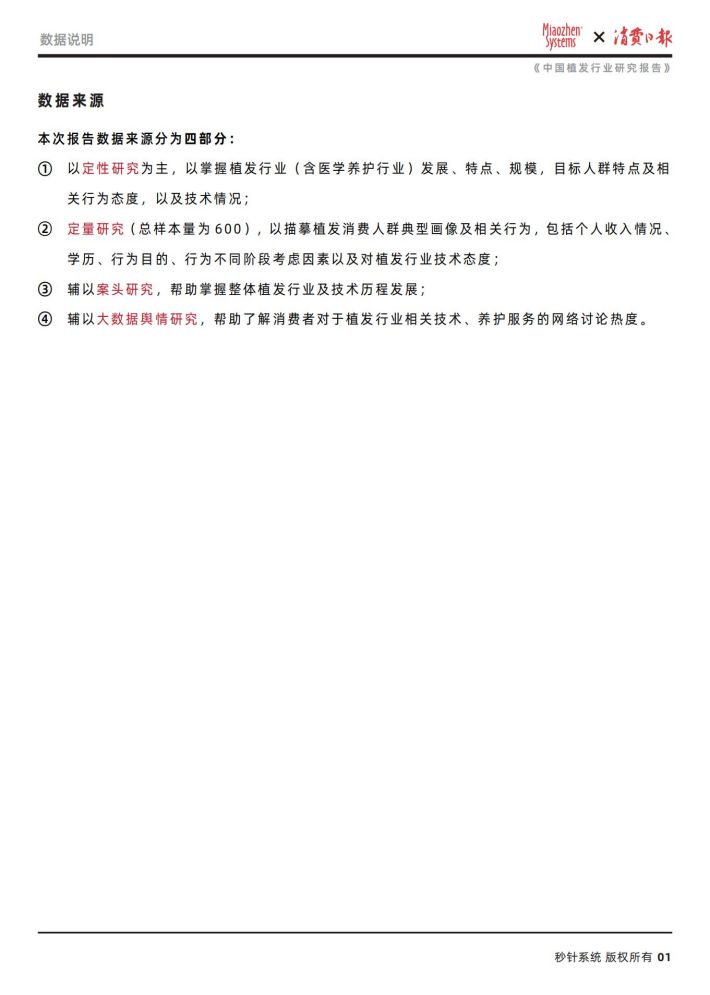 数据说明

Miaozhen Systems × 消费日报

《中国植发行业研究报告》

数据来源

本次报告数据来源分为四部分：

① 以定性研究为主，以掌握植发行业（含医学养护行业）发展、特点、规模，目标人群特点及相关行为态度，以及技术情况；

② 定量研究（总样本量为600），以描摹植发消费人群典型画像及相关行为，包括个人收入情况、学历、行为目的、行为不同阶段考虑因素以及对植发行业技术态度；

③ 辅以案头研究，帮助掌握整体植发行业及技术历程发展；

④ 辅以大数据舆情研究，帮助了解消费者对于植发行业相关技术、养护服务的网络讨论热度。

秒针系统 版权所有 01